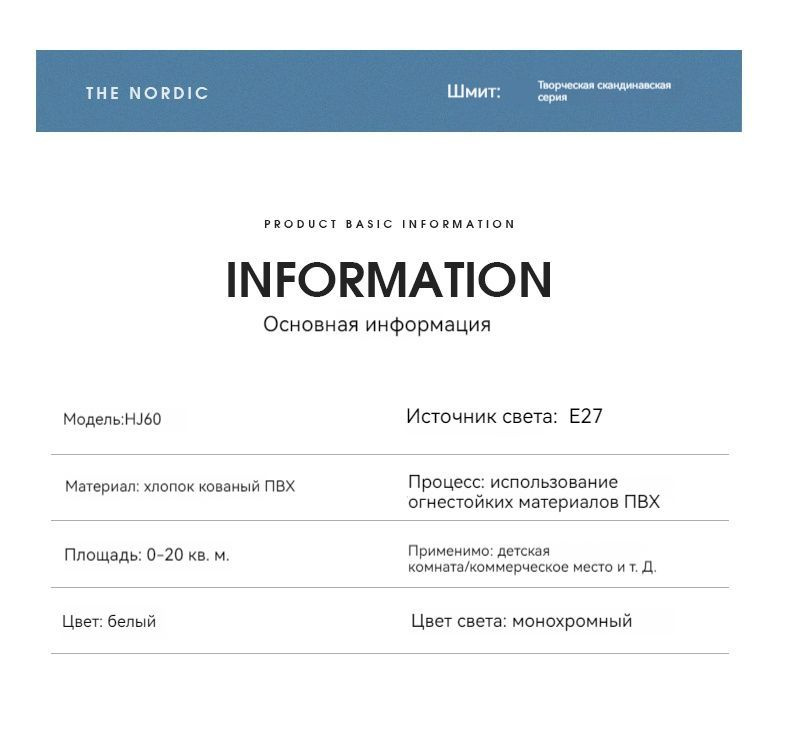 THE NORDIC

Шмит: Творческая скандинавская серия

PRODUCT BASIC INFORMATION

INFORMATION

Основная информация

| | |
|---|---|
| Модель:HJ60 | Источник света: E27 |
| Материал: хлопок кованый ПВХ | Процесс: использование огнестойких материалов ПВХ |
| Площадь: 0-20 кв. м. | Применимо: детская комната/коммерческое место и т. Д. |
| Цвет: белый | Цвет света: монохромный |